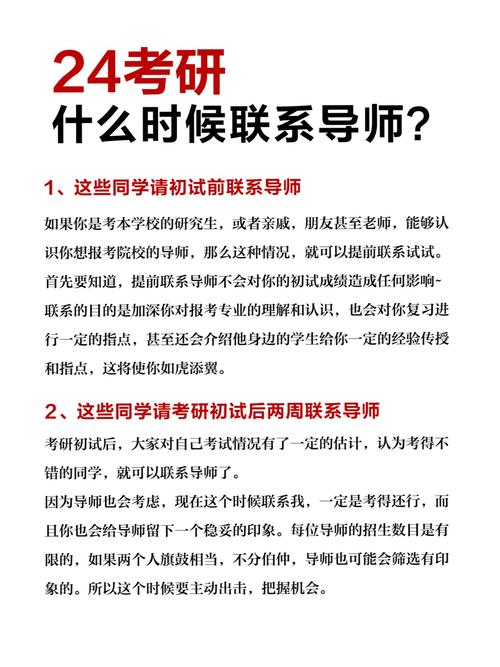 24考研
什么时候联系导师?

1、这些同学请初试前联系导师

如果你是考本学校的研究生，或者亲戚，朋友甚至老师，能够认识你想报考院校的导师，那么这种情况，就可以提前联系试试。
首先要知道，提前联系导师不会对你的初试成绩造成任何影响~
联系的目的是加深你对报考专业的理解和认识，也会对你复习进行一定的指点，甚至还会介绍他身边的学生给你一定的经验传授和指点，这将使你如虎添翼。

2、这些同学请考研初试后两周联系导师

考研初试后，大家对自己考试情况有了一定的估计，认为考得不错的同学，就可以联系导师了。
因为导师也会考虑，现在这个时候联系我，一定是考得还行，而且你也会给导师留下一个稳妥的印象。每位导师的招生数目是有限的，如果两个人旗鼓相当，不分伯仲，导师也可能会筛选有印象的。所以这个时候要主动出击，把握机会。